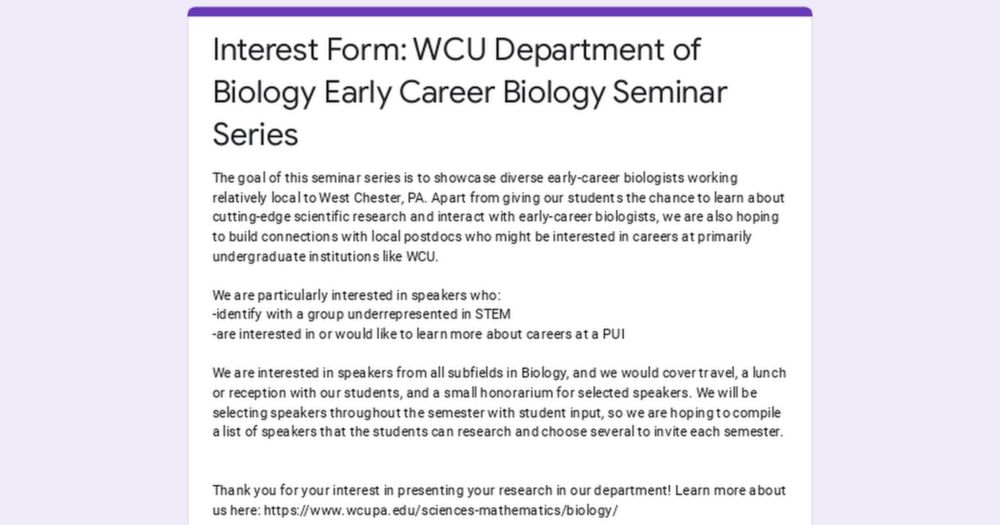 Interest Form: WCU Department of Biology Early Career Biology Seminar Series

The goal of this seminar series is to showcase diverse early-career biologists working relatively local to West Chester, PA. Apart from giving our students the chance to learn about cutting-edge scientific research and interact with early-career biologists, we are also hoping to build connections with local postdocs who might be interested in careers at primarily undergraduate institutions like WCU.

We are particularly interested in speakers who:
-identify with a group underrepresented in STEM
-are interested in or would like to learn more about careers at a PUI

We are interested in speakers from all subfields in Biology, and we would cover travel, a lunch or reception with our students, and a small honorarium for selected speakers. We will be selecting speakers throughout the semester with student input, so we are hoping to compile a list of speakers that the students can research and choose several to invite each semester.

Thank you for your interest in presenting your research in our department! Learn more about us here: https://www.wcupa.edu/sciences-mathematics/biology/